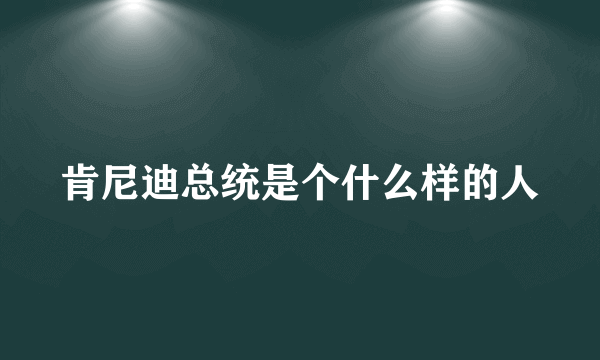 肯尼迪总统是个什么样的人